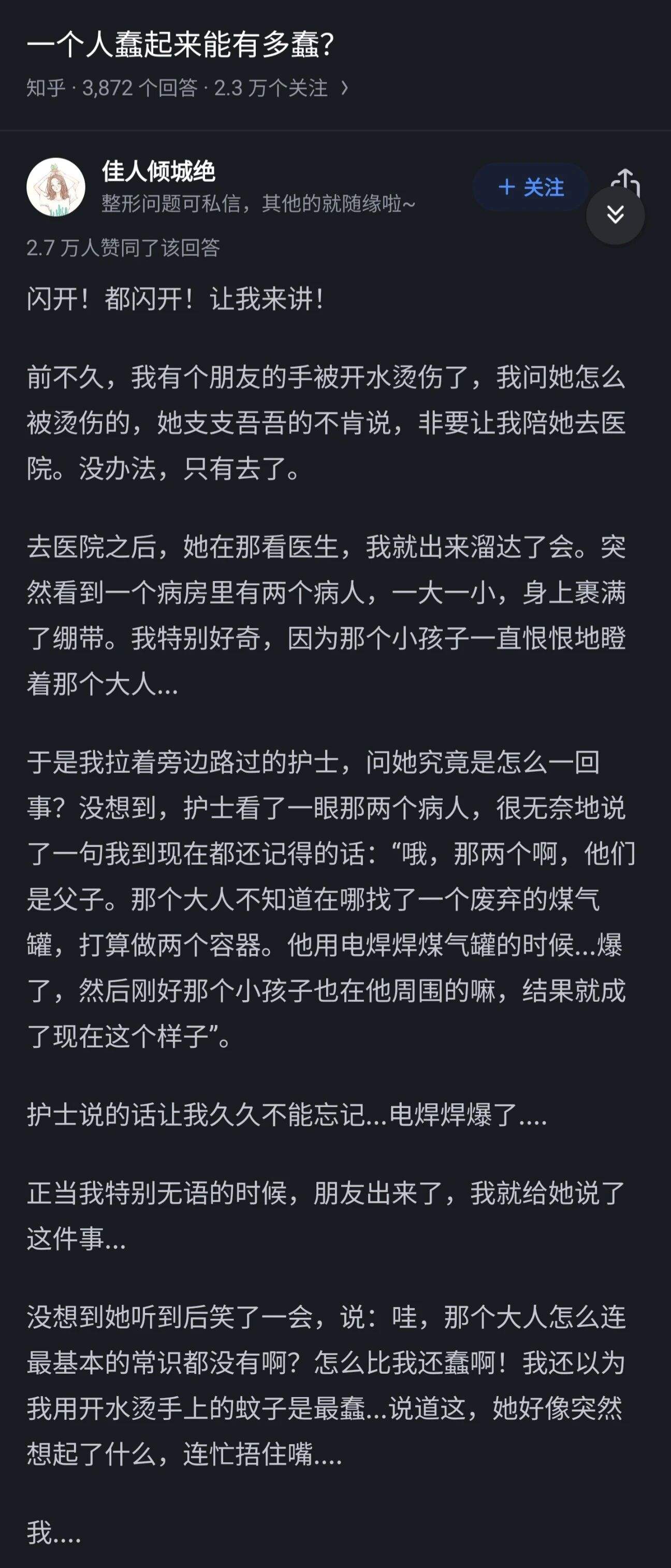 一个人蠢起来能有多蠢？
知乎 · 3,872 个回答 · 2.3 万个关注 ›

佳人倾城绝
整形问题可私信，其他的就随缘啦~
+ 关注

2.7 万人赞同了该回答

闪开！都闪开！让我来讲！

前不久，我有个朋友的手被开水烫伤了，我问她怎么被烫伤的，她支支吾吾的不肯说，非要让我陪她去医院。没办法，只有去了。

去医院之后，她在那看医生，我就出来溜达了会。突然看到一个病房里有两个病人，一大一小，身上裹满了绷带。我特别好奇，因为那个小孩子一直恨恨地瞪着那个大人...

于是我拉着旁边路过的护士，问她究竟是怎么一回事？没想到，护士看了一眼那两个病人，很无奈地说了一句我到现在都还记得的话：“哦，那两个啊，他们是父子。那个大人不知道在哪找了一个废弃的煤气罐，打算做两个容器。他用电焊焊煤气罐的时候...爆了，然后刚好那个小孩子也在他周围的嘛，结果就成了现在这个样子”。

护士说的话让我久久不能忘记...电焊焊爆了....

正当我特别无语的时候，朋友出来了，我就给她说了这件事...

没想到她听到后笑了一会，说：哇，那个大人怎么连最基本的常识都没有啊？怎么比我还蠢啊！我还以为我用开水烫手上的蚊子是最蠢...说道这，她好像突然想起了什么，连忙捂住嘴....

我....